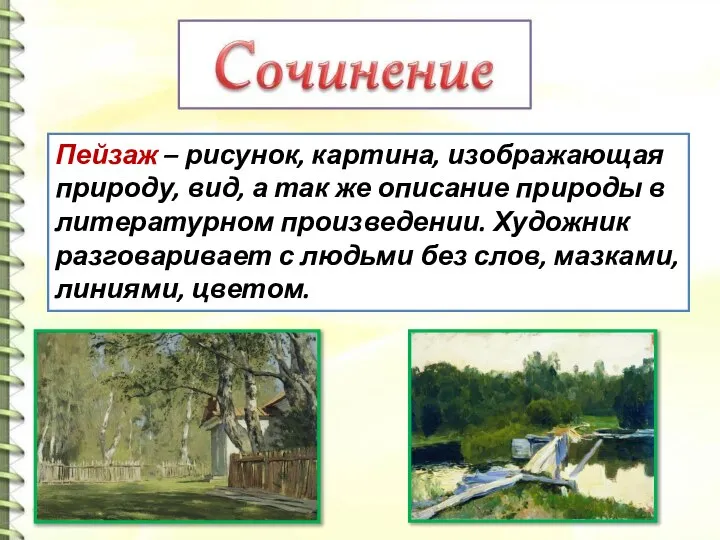 Сочинение

Пейзаж – рисунок, картина, изображающая природу, вид, а так же описание природы в литературном произведении. Художник разговаривает с людьми без слов, мазками, линиями, цветом.